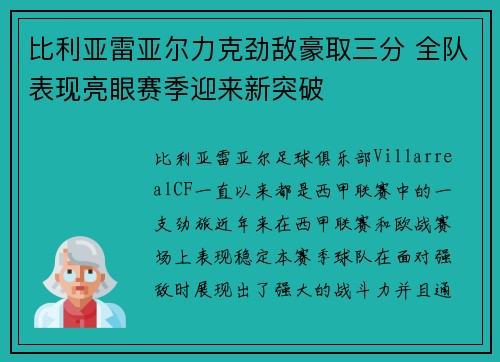 比利亚雷亚尔力克劲敌豪取三分 全队表现亮眼赛季迎来新突破

比利亚雷亚尔足球俱乐部VillarrealCF一直以来都是西甲联赛中的一支劲旅近年来在西甲联赛和欧战赛场上表现稳定本赛季球队在面对强敌时展现出了强大的战斗力并且通